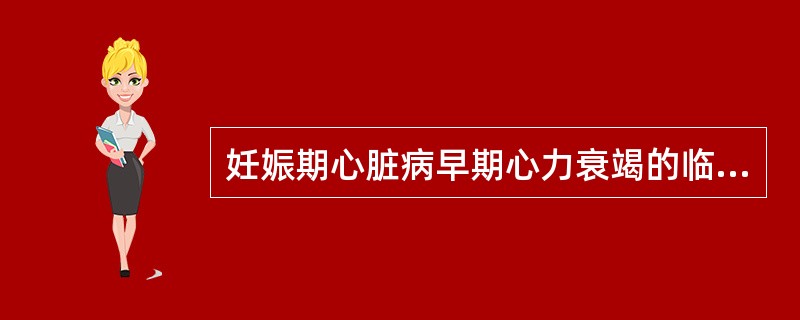 妊娠期心脏病早期心力衰竭的临...